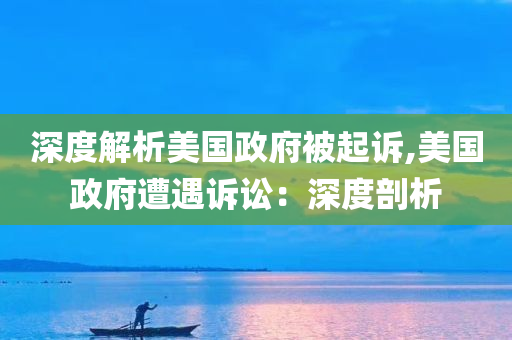 深度解析美国政府被起诉,美国政府遭遇诉讼：深度剖析